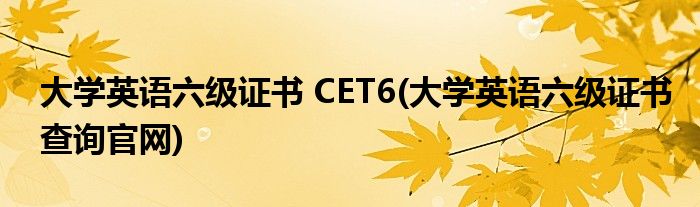 大学英语六级证书 CET6(大学英语六级证书查询官网)